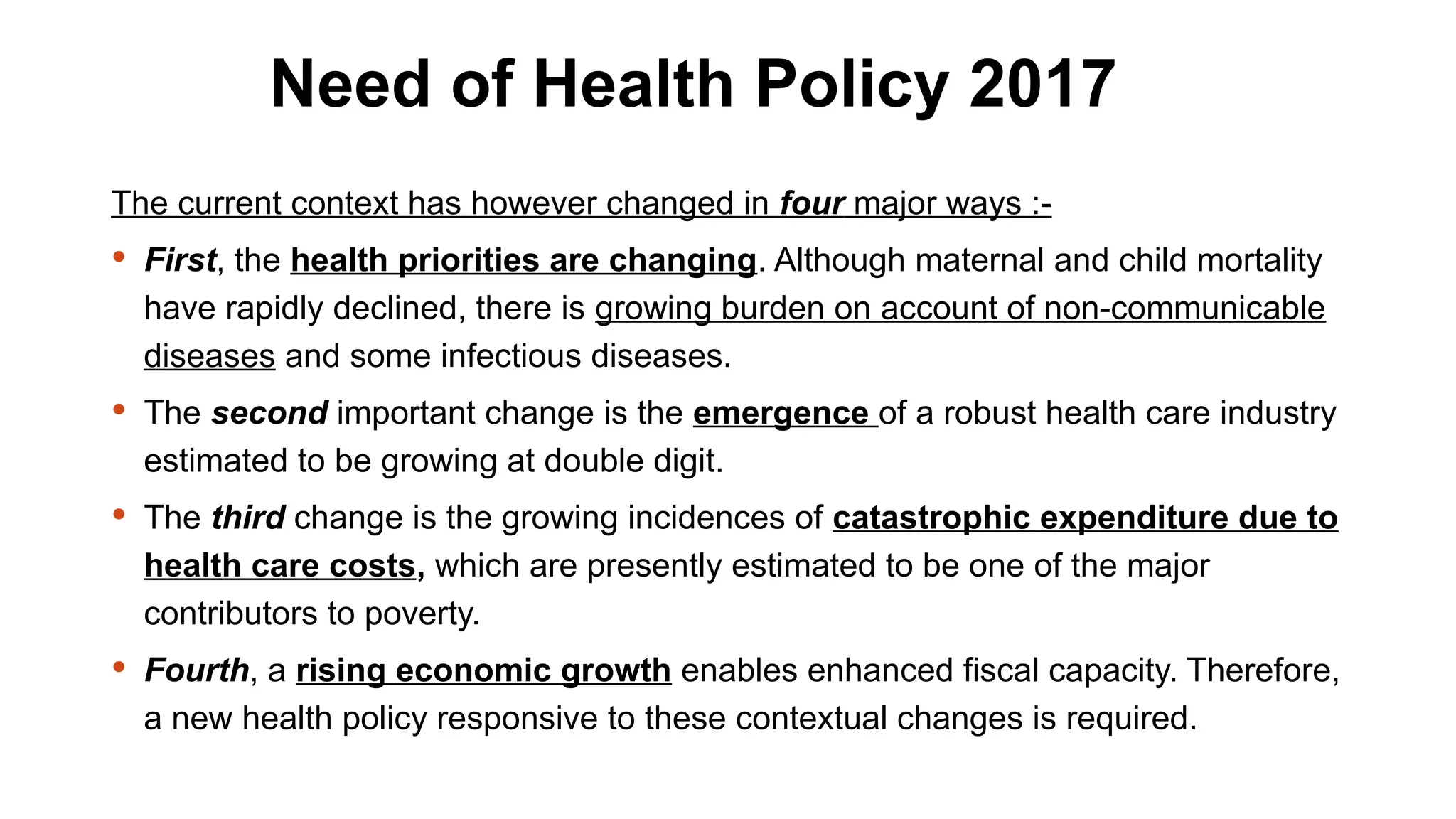 Need of Health Policy 2017

The current context has however changed in four major ways :-

• First, the health priorities are changing. Although maternal and child mortality have rapidly declined, there is growing burden on account of non-communicable diseases and some infectious diseases.

• The second important change is the emergence of a robust health care industry estimated to be growing at double digit.

• The third change is the growing incidences of catastrophic expenditure due to health care costs, which are presently estimated to be one of the major contributors to poverty.

• Fourth, a rising economic growth enables enhanced fiscal capacity. Therefore, a new health policy responsive to these contextual changes is required.